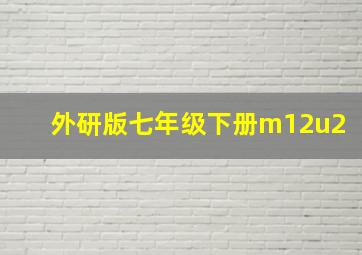 外研版七年级下册m12u2